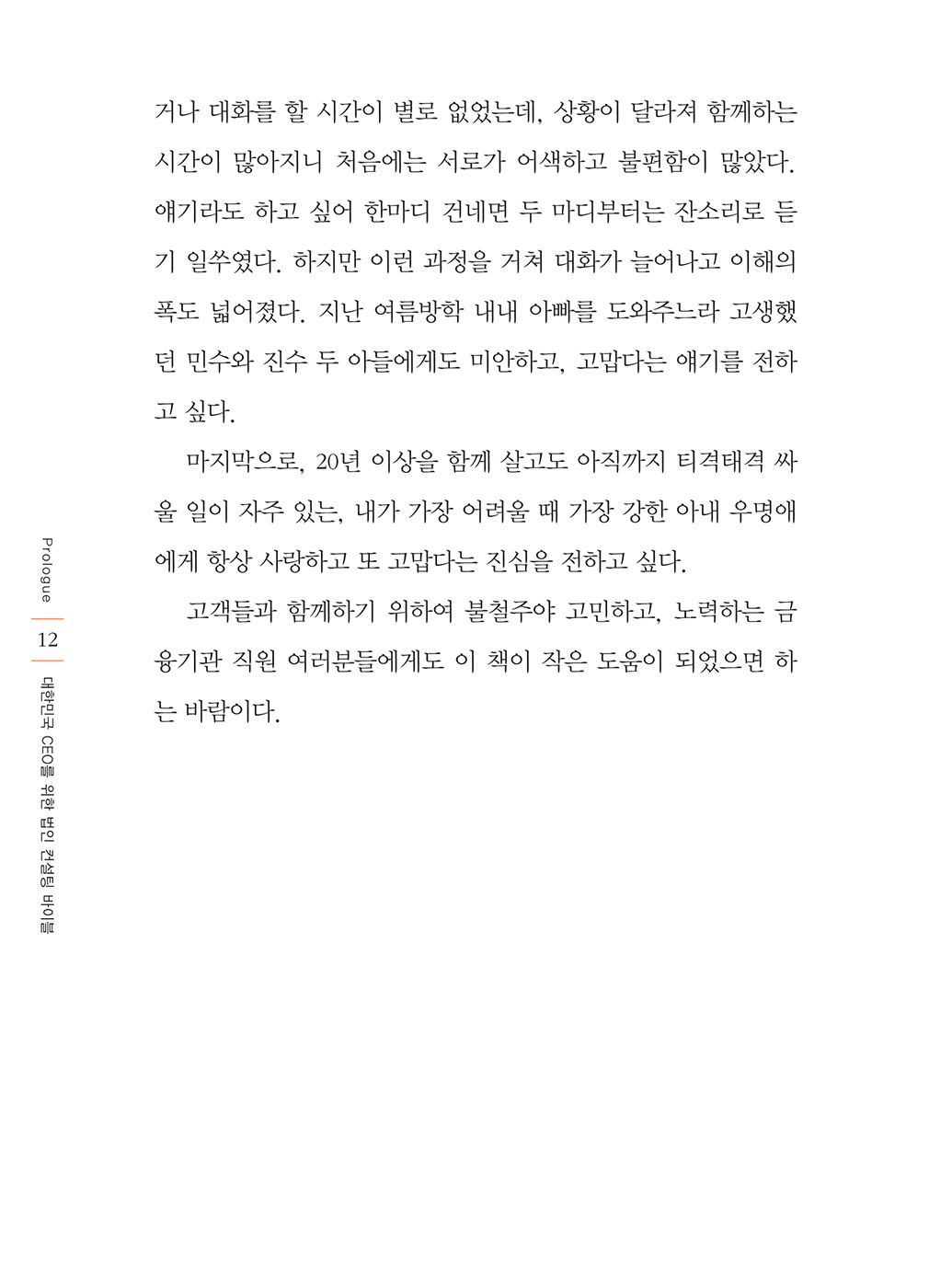 거나 대화를 할 시간이 별로 없었는데, 상황이 달라져 함께하는 시간이 많아지니 처음에는 서로가 어색하고 불편함이 많았다. 얘기라도 하고 싶어 한마디 건네면 두 마디부터는 잔소리로 듣기 일쑤였다. 하지만 이런 과정을 거쳐 대화가 늘어나고 이해의 폭도 넓어졌다. 지난 여름방학 내내 아빠를 도와주느라 고생했던 민수와 진수 두 아들에게도 미안하고, 고맙다는 얘기를 전하고 싶다.

마지막으로, 20년 이상을 함께 살고도 아직까지 티격태격 싸울 일이 자주 있는, 내가 가장 어려울 때 가장 강한 아내 우명애에게 항상 사랑하고 또 고맙다는 진심을 전하고 싶다.

고객들과 함께하기 위하여 불철주야 고민하고, 노력하는 금융기관 직원 여러분들에게도 이 책이 작은 도움이 되었으면 하는 바람이다.

Prologue

12

대한민국 CEO를 위한 법인 컨설팅 바이블